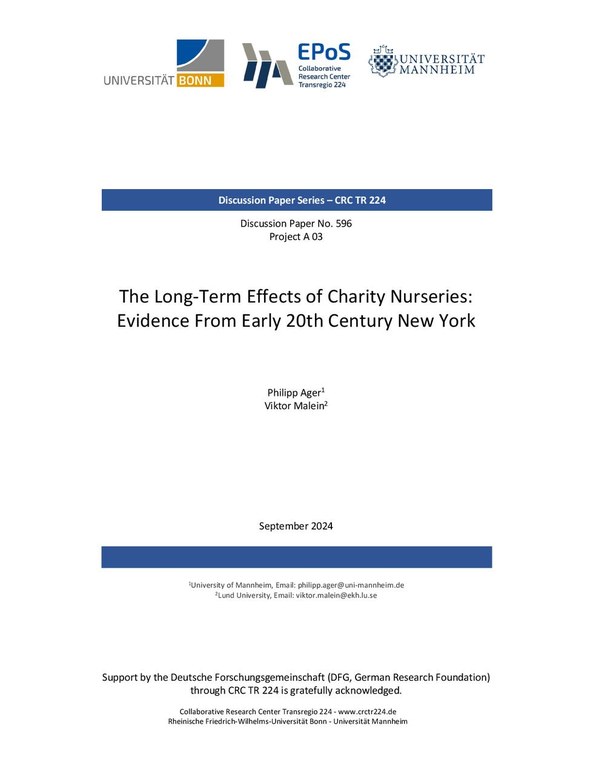 UNIVERSITÄT BONN

EPoS
Collaborative Research Center Transregio 224

UNIVERSITÄT MANNHEIM

Discussion Paper Series – CRC TR 224

Discussion Paper No. 596
Project A 03

The Long-Term Effects of Charity Nurseries: Evidence From Early 20th Century New York

Philipp Ager$^1$
Viktor Malein$^2$

September 2024

$^1$University of Mannheim, Email: philipp.ager@uni-mannheim.de
$^2$Lund University, Email: viktor.malein@ekh.lu.se

Support by the Deutsche Forschungsgemeinschaft (DFG, German Research Foundation) through CRC TR 224 is gratefully acknowledged.

Collaborative Research Center Transregio 224 - www.crctr224.de
Rheinische Friedrich-Wilhelms-Universität Bonn - Universität Mannheim